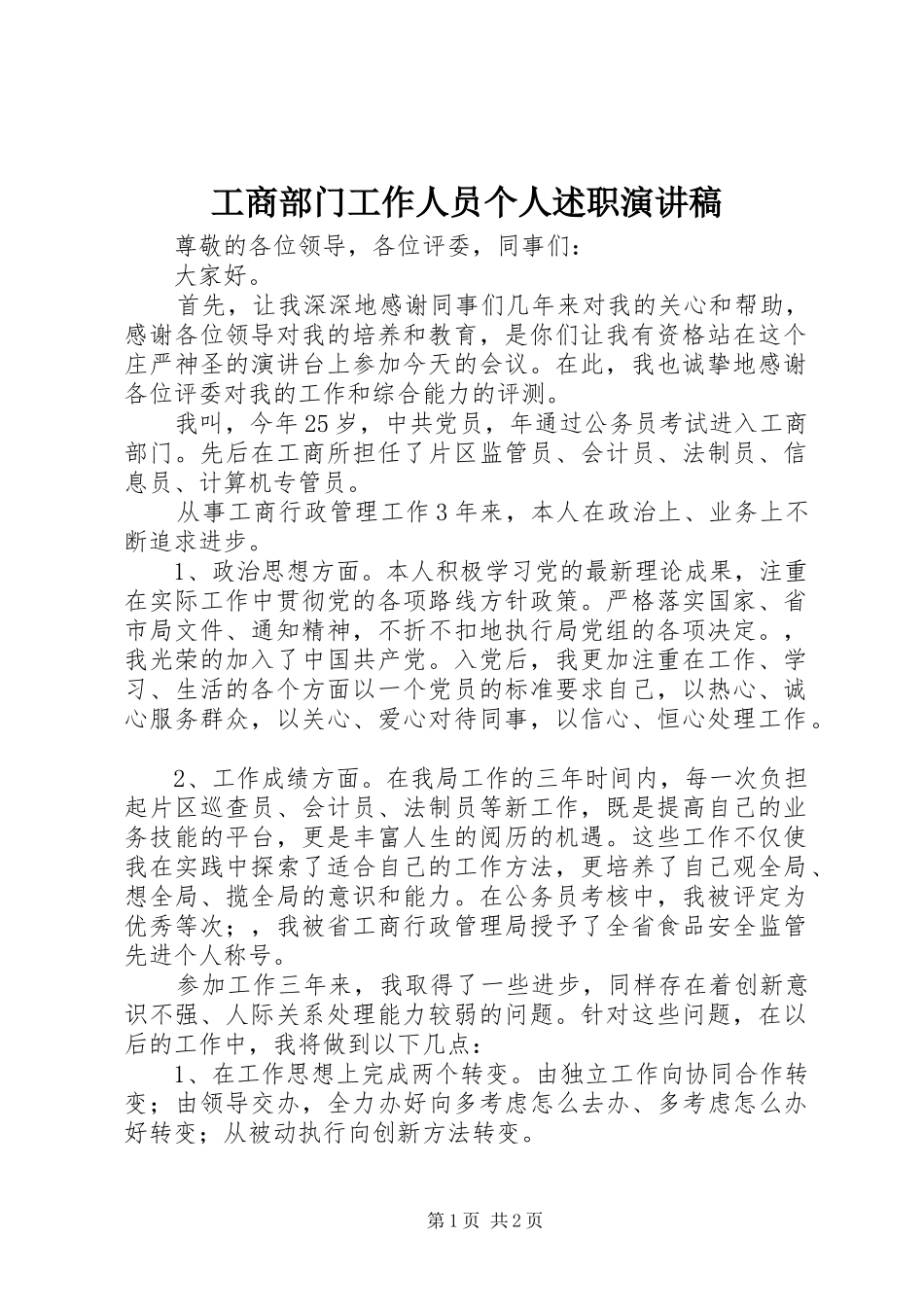 工商部门工作人员个人述职演讲稿

尊敬的各位领导，各位评委，同事们：

大家好。

首先，让我深深地感谢同事们几年来对我的关心和帮助，感谢各位领导对我的培养和教育，是你们让我有资格站在这个庄严神圣的演讲台上参加今天的会议。在此，我也诚挚地感谢各位评委对我的工作和综合能力的评测。

我叫，今年25岁，中共党员，年通过公务员考试进入工商部门。先后在工商所担任了片区监管员、会计员、法制员、信息员、计算机专管员。

从事工商行政管理工作3年来，本人在政治上、业务上不断追求进步。

1、政治思想方面。本人积极学习党的最新理论成果，注重在实际工作中贯彻党的各项路线方针政策。严格落实国家、省市局文件、通知精神，不折不扣地执行局党组的各项决定。，我光荣的加入了中国共产党。入党后，我更加注重在工作、学习、生活的各个方面以一个党员的标准要求自己，以热心、诚心服务群众，以关心、爱心对待同事，以信心、恒心处理工作。

2、工作成绩方面。在我局工作的三年时间内，每一次负担起片区巡查员、会计员、法制员等新工作，既是提高自己的业务技能的平台，更是丰富人生的阅历的机遇。这些工作不仅使我在实践中探索了适合自己的工作方法，更培养了自己观全局、想全局、揽全局的意识和能力。在公务员考核中，我被评定为优秀等次；，我被省工商行政管理局授予了全省食品安全监管先进个人称号。

参加工作三年来，我取得了一些进步，同样存在着创新意识不强、人际关系处理能力较弱的问题。针对这些问题，在以后的工作中，我将做到以下几点：

1、在工作思想上完成两个转变。由独立工作向协同合作转变；由领导交办，全力办好向多考虑怎么去办、多考虑怎么办好转变；从被动执行向创新方法转变。

第1页 共2页